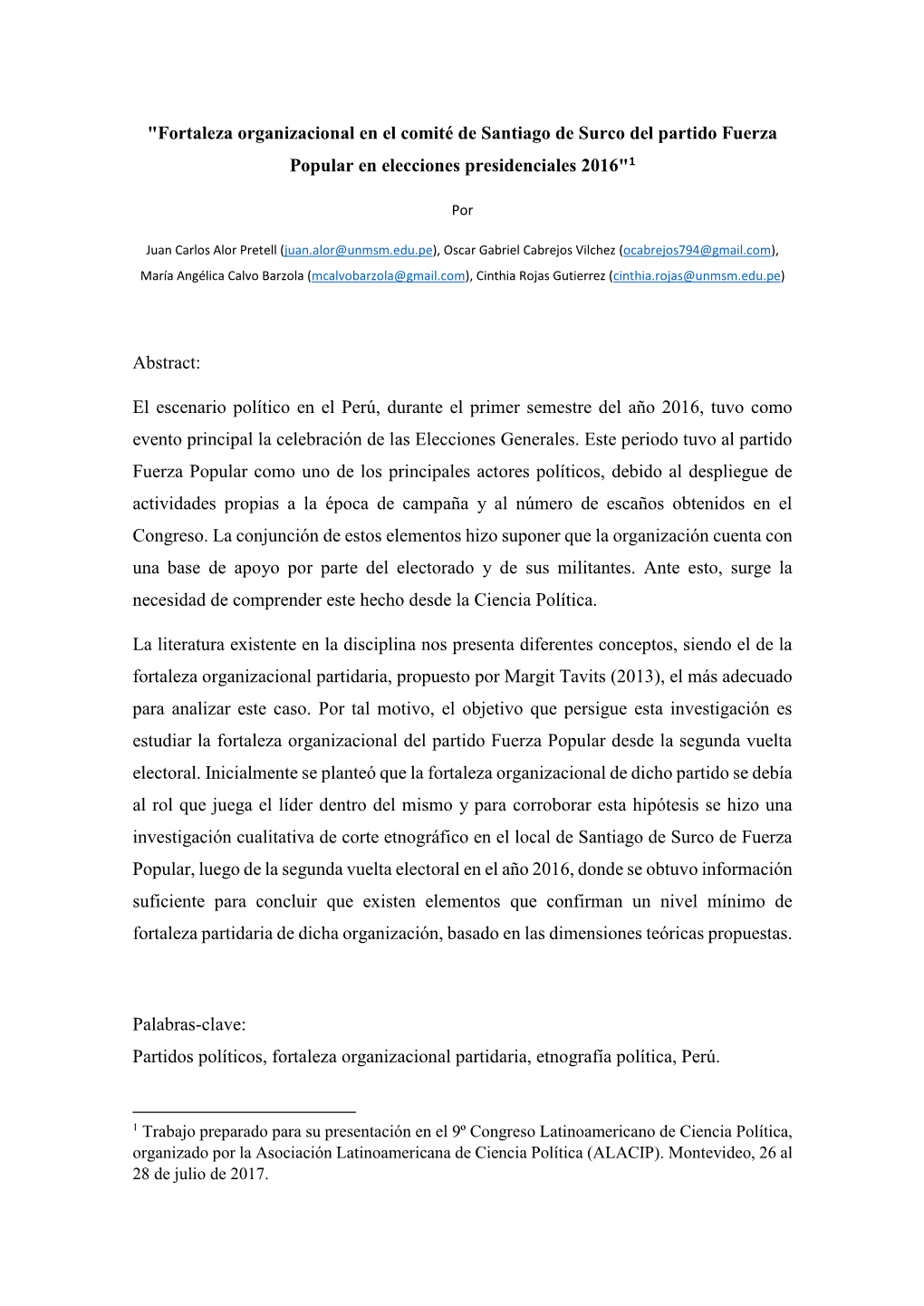 "Fortaleza organizacional en el comité de Santiago de Surco del partido Fuerza Popular en elecciones presidenciales 2016"$^1$

Por

Juan Carlos Alor Pretell (juan.alor@unmsm.edu.pe), Oscar Gabriel Cabrejos Vilchez (ocabrejos794@gmail.com), María Angélica Calvo Barzola (mcalvobarzola@gmail.com), Cinthia Rojas Gutierrez (cinthia.rojas@unmsm.edu.pe)

Abstract:

El escenario político en el Perú, durante el primer semestre del año 2016, tuvo como evento principal la celebración de las Elecciones Generales. Este periodo tuvo al partido Fuerza Popular como uno de los principales actores políticos, debido al despliegue de actividades propias a la época de campaña y al número de escaños obtenidos en el Congreso. La conjunción de estos elementos hizo suponer que la organización cuenta con una base de apoyo por parte del electorado y de sus militantes. Ante esto, surge la necesidad de comprender este hecho desde la Ciencia Política.

La literatura existente en la disciplina nos presenta diferentes conceptos, siendo el de la fortaleza organizacional partidaria, propuesto por Margit Tavits (2013), el más adecuado para analizar este caso. Por tal motivo, el objetivo que persigue esta investigación es estudiar la fortaleza organizacional del partido Fuerza Popular desde la segunda vuelta electoral. Inicialmente se planteó que la fortaleza organizacional de dicho partido se debía al rol que juega el líder dentro del mismo y para corroborar esta hipótesis se hizo una investigación cualitativa de corte etnográfico en el local de Santiago de Surco de Fuerza Popular, luego de la segunda vuelta electoral en el año 2016, donde se obtuvo información suficiente para concluir que existen elementos que confirman un nivel mínimo de fortaleza partidaria de dicha organización, basado en las dimensiones teóricas propuestas.

Palabras-clave:
Partidos políticos, fortaleza organizacional partidaria, etnografía política, Perú.

$^1$ Trabajo preparado para su presentación en el 9º Congreso Latinoamericano de Ciencia Política, organizado por la Asociación Latinoamericana de Ciencia Política (ALACIP). Montevideo, 26 al 28 de julio de 2017.